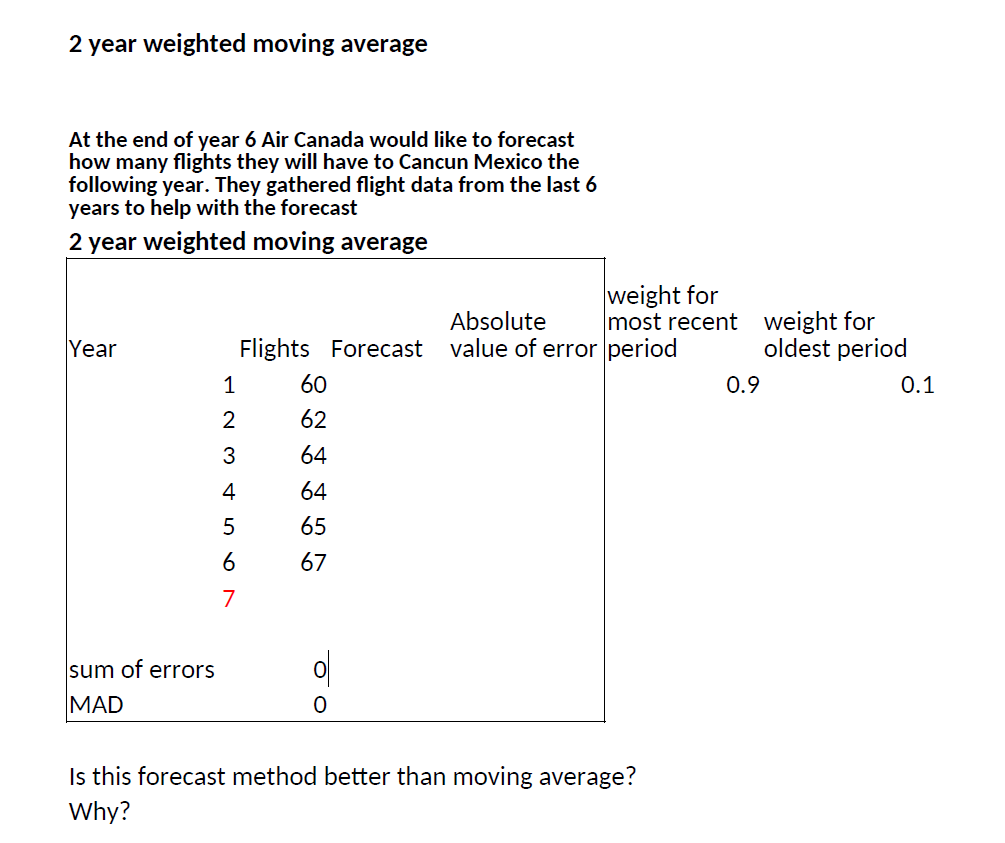 2 year weighted moving average

At the end of year 6 Air Canada would like to forecast how many flights they will have to Cancun Mexico the following year. They gathered flight data from the last 6 years to help with the forecast

2 year weighted moving average

| Year | Flights | Forecast | Absolute value of error | weight for most recent period | weight for oldest period |
|---|---|---|---|---|---|
| 1 | 60 | | | 0.9 | 0.1 |
| 2 | 62 | | | | |
| 3 | 64 | | | | |
| 4 | 64 | | | | |
| 5 | 65 | | | | |
| 6 | 67 | | | | |
| 7 | | | | | |
| sum of errors | 0 | | | | |
| MAD | 0 | | | | |

Is this forecast method better than moving average? Why?